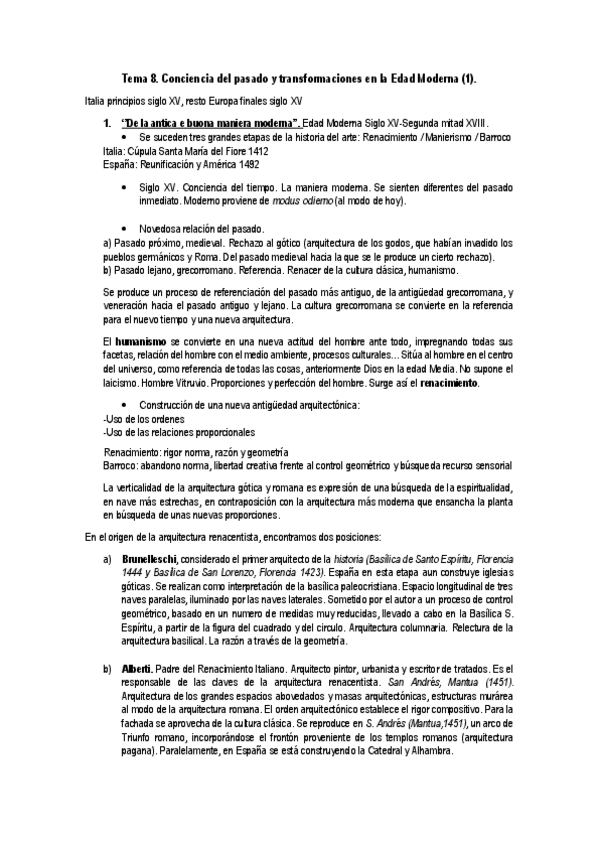 Tema 8. Conciencia del pasado y transformaciones en la Edad Moderna (1).

Italia principios siglo XV, resto Europa finales siglo XV

1. "De la antica e buona maniera moderna". Edad Moderna Siglo XV-Segunda mitad XVIII.

• Se suceden tres grandes etapas de la historia del arte: Renacimiento / Manierismo / Barroco

Italia: Cúpula Santa María del Fiore 1412
España: Reunificación y América 1492

• Siglo XV. Conciencia del tiempo. La maniera moderna. Se sienten diferentes del pasado inmediato. Moderno proviene de modus odierno (al modo de hoy).

• Novedosa relación del pasado.

a) Pasado próximo, medieval. Rechazo al gótico (arquitectura de los godos, que habían invadido los pueblos germánicos y Roma. Del pasado medieval hacia la que se le produce un cierto rechazo).
b) Pasado lejano, grecorromano. Referencia. Renacer de la cultura clásica, humanismo.

Se produce un proceso de referenciación del pasado más antiguo, de la antigüedad grecorromana, y veneración hacia el pasado antiguo y lejano. La cultura grecorromana se convierte en la referencia para el nuevo tiempo y una nueva arquitectura.

El humanismo se convierte en una nueva actitud del hombre ante todo, impregnando todas sus facetas, relación del hombre con el medio ambiente, procesos culturales... Sitúa al hombre en el centro del universo, como referencia de todas las cosas, anteriormente Dios en la edad Media. No supone el laicismo. Hombre Vitruvio. Proporciones y perfección del hombre. Surge así el renacimiento.

• Construcción de una nueva antigüedad arquitectónica:

-Uso de los ordenes
-Uso de las relaciones proporcionales

Renacimiento: rigor norma, razón y geometría
Barroco: abandono norma, libertad creativa frente al control geométrico y búsqueda recurso sensorial

La verticalidad de la arquitectura gótica y romana es expresión de una búsqueda de la espiritualidad, en nave más estrechas, en contraposición con la arquitectura más moderna que ensancha la planta en búsqueda de unas nuevas proporciones.

En el origen de la arquitectura renacentista, encontramos dos posiciones:

a) Brunelleschi, considerado el primer arquitecto de la historia (Basílica de Santo Espíritu, Florencia 1444 y Basílica de San Lorenzo, Florencia 1423). España en esta etapa aun construye iglesias góticas. Se realizan como interpretación de la basílica paleocristiana. Espacio longitudinal de tres naves paralelas, iluminado por las naves laterales. Sometido por el autor a un proceso de control geométrico, basado en un numero de medidas muy reducidas, llevado a cabo en la Basílica S. Espíritu, a partir de la figura del cuadrado y del circulo. Arquitectura columnaria. Relectura de la arquitectura basilical. La razón a través de la geometría.

b) Alberti. Padre del Renacimiento Italiano. Arquitecto pintor, urbanista y escritor de tratados. Es el responsable de las claves de la arquitectura renacentista. San Andrés, Mantua (1451). Arquitectura de los grandes espacios abovedados y masas arquitectónicas, estructuras murárea al modo de la arquitectura romana. El orden arquitectónico establece el rigor compositivo. Para la fachada se aprovecha de la cultura clásica. Se reproduce en S. Andrés (Mantua,1451), un arco de Triunfo romano, incorporándose el frontón proveniente de los templos romanos (arquitectura pagana). Paralelamente, en España se está construyendo la Catedral y Alhambra.